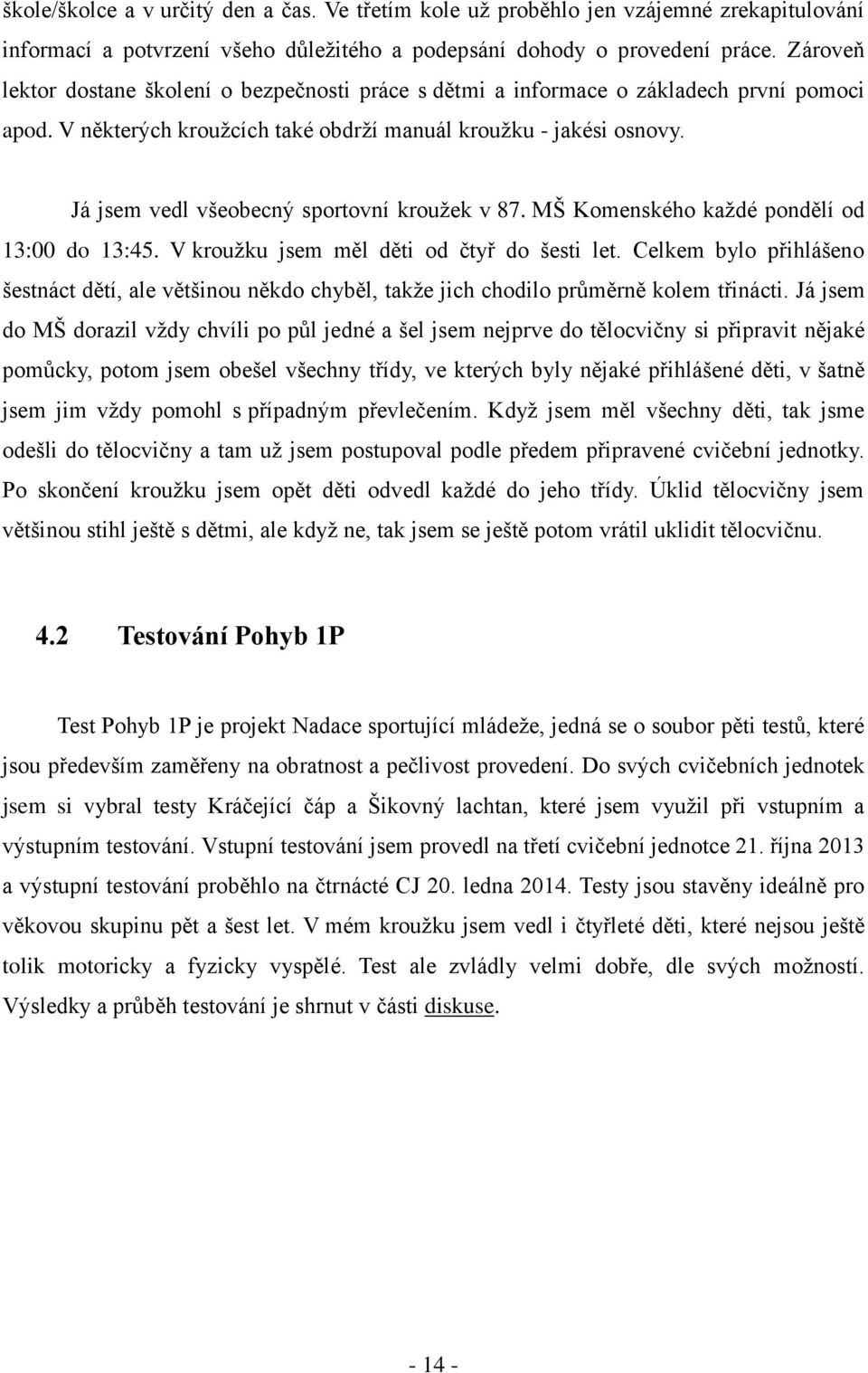 škole/školce a v určitý den a čas. Ve třetím kole už proběhlo jen vzájemné zrekapitulování informací a potvrzení všeho důležitého a podepsání dohody o provedení práce. Zároveň lektor dostane školení o bezpečnosti práce s dětmi a informace o základech první pomoci apod. V některých kroužcích také obdrží manuál kroužku - jakési osnovy.

Já jsem vedl všeobecný sportovní kroužek v 87. MŠ Komenského každé pondělí od 13:00 do 13:45. V kroužku jsem měl děti od čtyř do šesti let. Celkem bylo přihlášeno šestnáct dětí, ale většinou někdo chyběl, takže jich chodilo průměrně kolem třinácti. Já jsem do MŠ dorazil vždy chvíli po půl jedné a šel jsem nejprve do tělocvičny si připravit nějaké pomůcky, potom jsem obešel všechny třídy, ve kterých byly nějaké přihlášené děti, v šatně jsem jim vždy pomohl s případným převlečením. Když jsem měl všechny děti, tak jsme odešli do tělocvičny a tam už jsem postupoval podle předem připravené cvičební jednotky. Po skončení kroužku jsem opět děti odvedl každé do jeho třídy. Úklid tělocvičny jsem většinou stihl ještě s dětmi, ale když ne, tak jsem se ještě potom vrátil uklidit tělocvičnu.

4.2 Testování Pohyb 1P

Test Pohyb 1P je projekt Nadace sportující mládeže, jedná se o soubor pěti testů, které jsou především zaměřeny na obratnost a pečlivost provedení. Do svých cvičebních jednotek jsem si vybral testy Kráčející čáp a Šikovný lachtan, které jsem využil při vstupním a výstupním testování. Vstupní testování jsem provedl na třetí cvičební jednotce 21. října 2013 a výstupní testování proběhlo na čtrnácté CJ 20. ledna 2014. Testy jsou stavěny ideálně pro věkovou skupinu pět a šest let. V mém kroužku jsem vedl i čtyřleté děti, které nejsou ještě tolik motoricky a fyzicky vyspělé. Test ale zvládly velmi dobře, dle svých možností. Výsledky a průběh testování je shrnut v části diskuse.

- 14 -